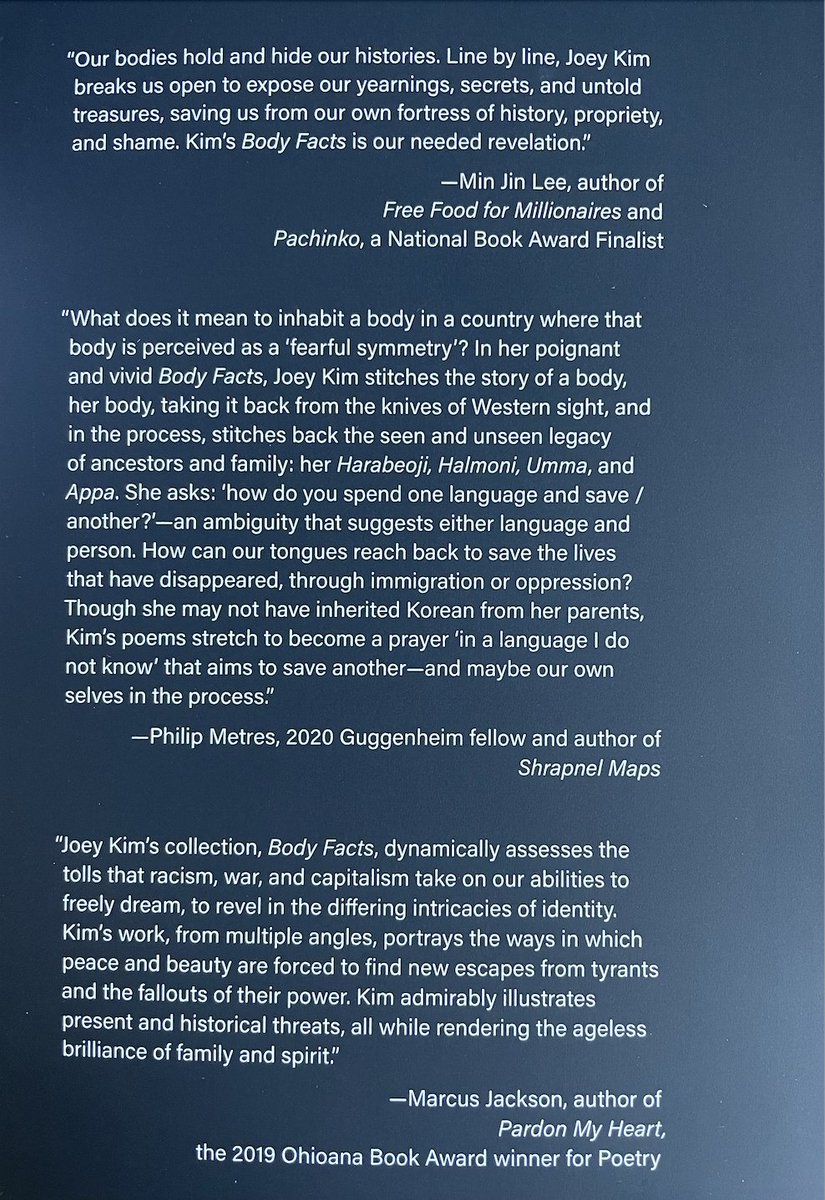 "Our bodies hold and hide our histories. Line by line, Joey Kim breaks us open to expose our yearnings, secrets, and untold treasures, saving us from our own fortress of history, propriety, and shame. Kim's Body Facts is our needed revelation."

—Min Jin Lee, author of
Free Food for Millionaires and
Pachinko, a National Book Award Finalist

"What does it mean to inhabit a body in a country where that body is perceived as a 'fearful symmetry'? In her poignant and vivid Body Facts, Joey Kim stitches the story of a body, her body, taking it back from the knives of Western sight, and in the process, stitches back the seen and unseen legacy of ancestors and family: her Harabeoji, Halmoni, Umma, and Appa. She asks: 'how do you spend one language and save / another?'—an ambiguity that suggests either language and person. How can our tongues reach back to save the lives that have disappeared, through immigration or oppression? Though she may not have inherited Korean from her parents, Kim's poems stretch to become a prayer 'in a language I do not know' that aims to save another—and maybe our own selves in the process."

—Philip Metres, 2020 Guggenheim fellow and author of
Shrapnel Maps

"Joey Kim's collection, Body Facts, dynamically assesses the tolls that racism, war, and capitalism take on our abilities to freely dream, to revel in the differing intricacies of identity. Kim's work, from multiple angles, portrays the ways in which peace and beauty are forced to find new escapes from tyrants and the fallouts of their power. Kim admirably illustrates present and historical threats, all while rendering the ageless brilliance of family and spirit."

—Marcus Jackson, author of
Pardon My Heart,
the 2019 Ohioana Book Award winner for Poetry